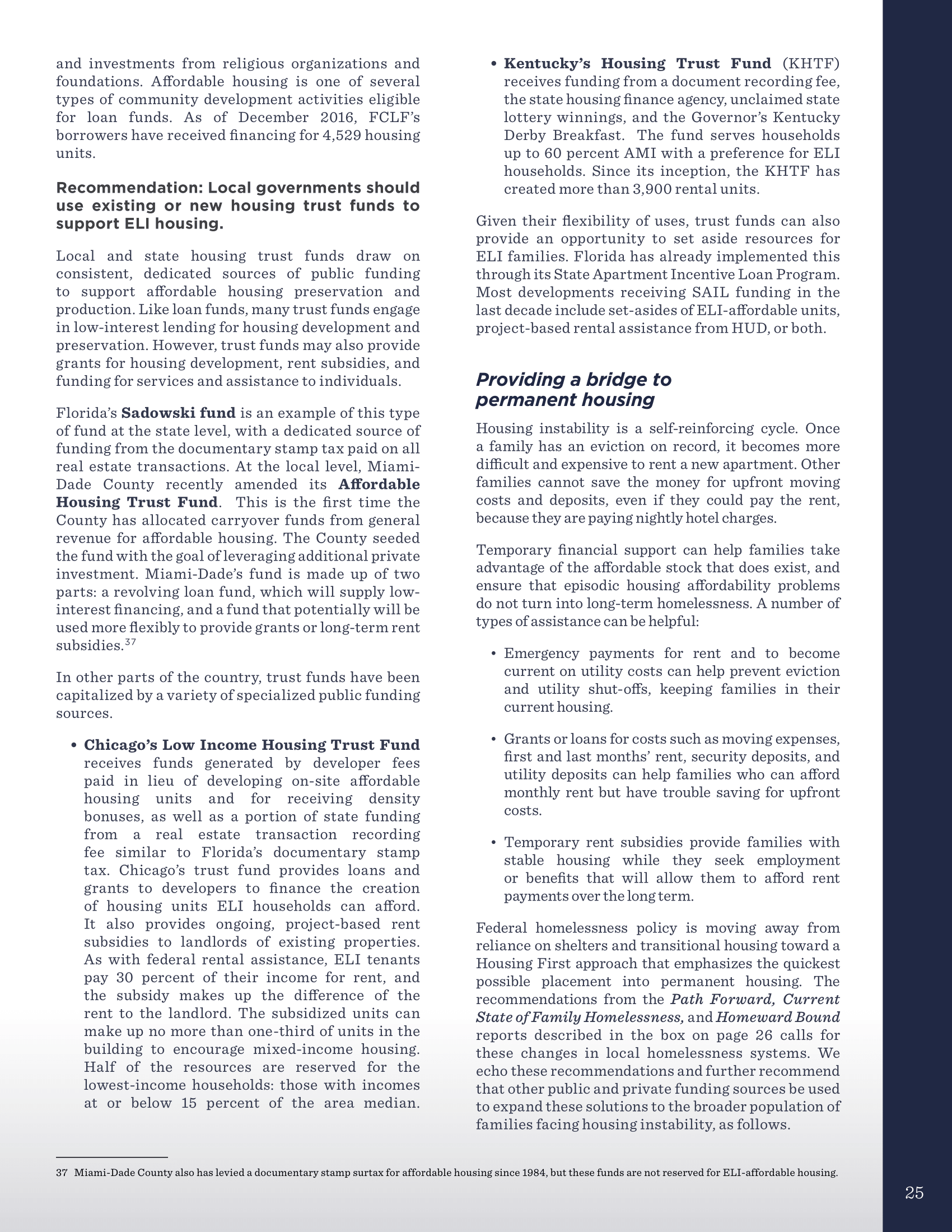 and investments from religious organizations and foundations. Affordable housing is one of several types of community development activities eligible for loan funds. As of December 2016, FCLF's borrowers have received financing for 4,529 housing units.

Recommendation: Local governments should use existing or new housing trust funds to support ELI housing.

Local and state housing trust funds draw on consistent, dedicated sources of public funding to support affordable housing preservation and production. Like loan funds, many trust funds engage in low-interest lending for housing development and preservation. However, trust funds may also provide grants for housing development, rent subsidies, and funding for services and assistance to individuals.

Florida's Sadowski fund is an example of this type of fund at the state level, with a dedicated source of funding from the documentary stamp tax paid on all real estate transactions. At the local level, Miami-Dade County recently amended its Affordable Housing Trust Fund. This is the first time the County has allocated carryover funds from general revenue for affordable housing. The County seeded the fund with the goal of leveraging additional private investment. Miami-Dade's fund is made up of two parts: a revolving loan fund, which will supply low-interest financing, and a fund that potentially will be used more flexibly to provide grants or long-term rent subsidies.$^{37}$

In other parts of the country, trust funds have been capitalized by a variety of specialized public funding sources.

• Chicago's Low Income Housing Trust Fund receives funds generated by developer fees paid in lieu of developing on-site affordable housing units and for receiving density bonuses, as well as a portion of state funding from a real estate transaction recording fee similar to Florida's documentary stamp tax. Chicago's trust fund provides loans and grants to developers to finance the creation of housing units ELI households can afford. It also provides ongoing, project-based rent subsidies to landlords of existing properties. As with federal rental assistance, ELI tenants pay 30 percent of their income for rent, and the subsidy makes up the difference of the rent to the landlord. The subsidized units can make up no more than one-third of units in the building to encourage mixed-income housing. Half of the resources are reserved for the lowest-income households: those with incomes at or below 15 percent of the area median.

• Kentucky's Housing Trust Fund (KHTF) receives funding from a document recording fee, the state housing finance agency, unclaimed state lottery winnings, and the Governor's Kentucky Derby Breakfast. The fund serves households up to 60 percent AMI with a preference for ELI households. Since its inception, the KHTF has created more than 3,900 rental units.

Given their flexibility of uses, trust funds can also provide an opportunity to set aside resources for ELI families. Florida has already implemented this through its State Apartment Incentive Loan Program. Most developments receiving SAIL funding in the last decade include set-asides of ELI-affordable units, project-based rental assistance from HUD, or both.

Providing a bridge to permanent housing

Housing instability is a self-reinforcing cycle. Once a family has an eviction on record, it becomes more difficult and expensive to rent a new apartment. Other families cannot save the money for upfront moving costs and deposits, even if they could pay the rent, because they are paying nightly hotel charges.

Temporary financial support can help families take advantage of the affordable stock that does exist, and ensure that episodic housing affordability problems do not turn into long-term homelessness. A number of types of assistance can be helpful:

• Emergency payments for rent and to become current on utility costs can help prevent eviction and utility shut-offs, keeping families in their current housing.

• Grants or loans for costs such as moving expenses, first and last months' rent, security deposits, and utility deposits can help families who can afford monthly rent but have trouble saving for upfront costs.

• Temporary rent subsidies provide families with stable housing while they seek employment or benefits that will allow them to afford rent payments over the long term.

Federal homelessness policy is moving away from reliance on shelters and transitional housing toward a Housing First approach that emphasizes the quickest possible placement into permanent housing. The recommendations from the Path Forward, Current State of Family Homelessness, and Homeward Bound reports described in the box on page 26 calls for these changes in local homelessness systems. We echo these recommendations and further recommend that other public and private funding sources be used to expand these solutions to the broader population of families facing housing instability, as follows.

37 Miami-Dade County also has levied a documentary stamp surtax for affordable housing since 1984, but these funds are not reserved for ELI-affordable housing.

25